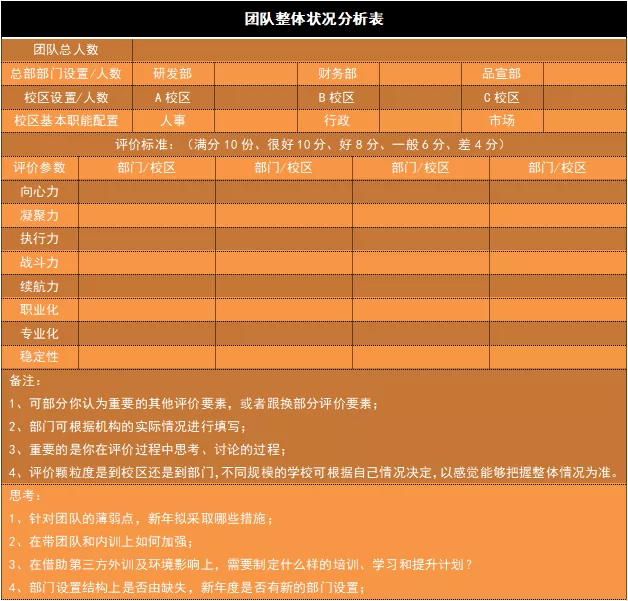 团队整体状况分析表

| 团队总人数 | | | | | | |
|---|---|---|---|---|---|---|
| 总部部门设置/人数 | 研发部 | | 财务部 | | 品宣部 | |
| 校区设置/人数 | A 校区 | | B 校区 | | C 校区 | |
| 校区基本职能配置 | 人事 | | 行政 | | 市场 | |

评价标准：（满分 10 份、很好 10 分、好 8 分、一般 6 分、差 4 分）

| 评价参数 | 部门/校区 | 部门/校区 | 部门/校区 | 部门/校区 |
|---|---|---|---|---|
| 向心力 | | | | |
| 凝聚力 | | | | |
| 执行力 | | | | |
| 战斗力 | | | | |
| 续航力 | | | | |
| 职业化 | | | | |
| 专业化 | | | | |
| 稳定性 | | | | |

备注：

1、可部分你认为重要的其他评价要素，或者跟换部分评价要素；

2、部门可根据机构的实际情况进行填写；

3、重要的是你在评价过程中思考、讨论的过程；

4、评价颗粒度是到校区还是到部门,不同规模的学校可根据自己情况决定,以感觉能够把握整体情况为准。

思考：

1、针对团队的薄弱点，新年拟采取哪些措施；

2、在带团队和内训上如何加强；

3、在借助第三方外训及环境影响上，需要制定什么样的培训、学习和提升计划？

4、部门设置结构上是否由缺失，新年度是否有新的部门设置；